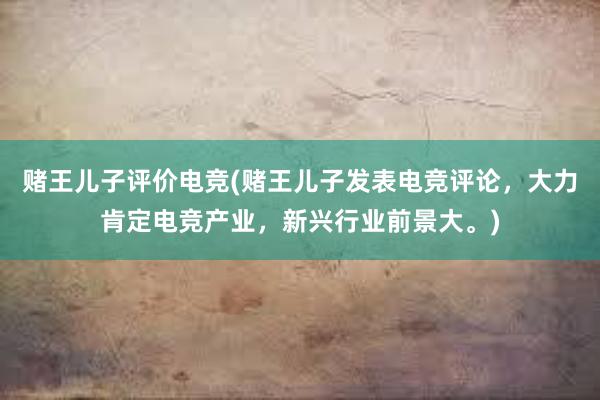 赌王儿子评价电竞(赌王儿子发表电竞评论，大力肯定电竞产业，新兴行业前景大。)